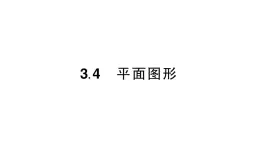 3.4 平面图形